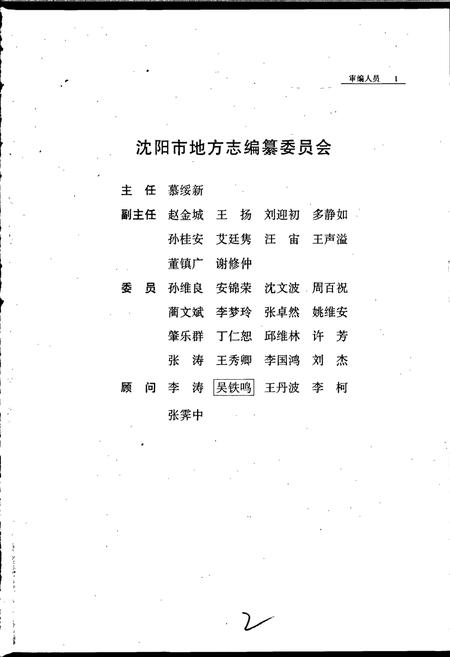 审编人员 1

沈阳市地方志编纂委员会

主 任 慕绥新

副主任 赵金城 王 扬 刘迎初 多静如
孙桂安 艾廷隽 汪 宙 王声溢
董镇广 谢修仲

委 员 孙维良 安锦荣 沈文波 周百祝
蔺文斌 李梦玲 张卓然 姚维安
肇乐群 丁仁恕 邱维林 许 芳
张 涛 王秀卿 李国鸿 刘 杰

顾 问 李 涛 吴铁鸣 王丹波 李 柯
张霁中

2